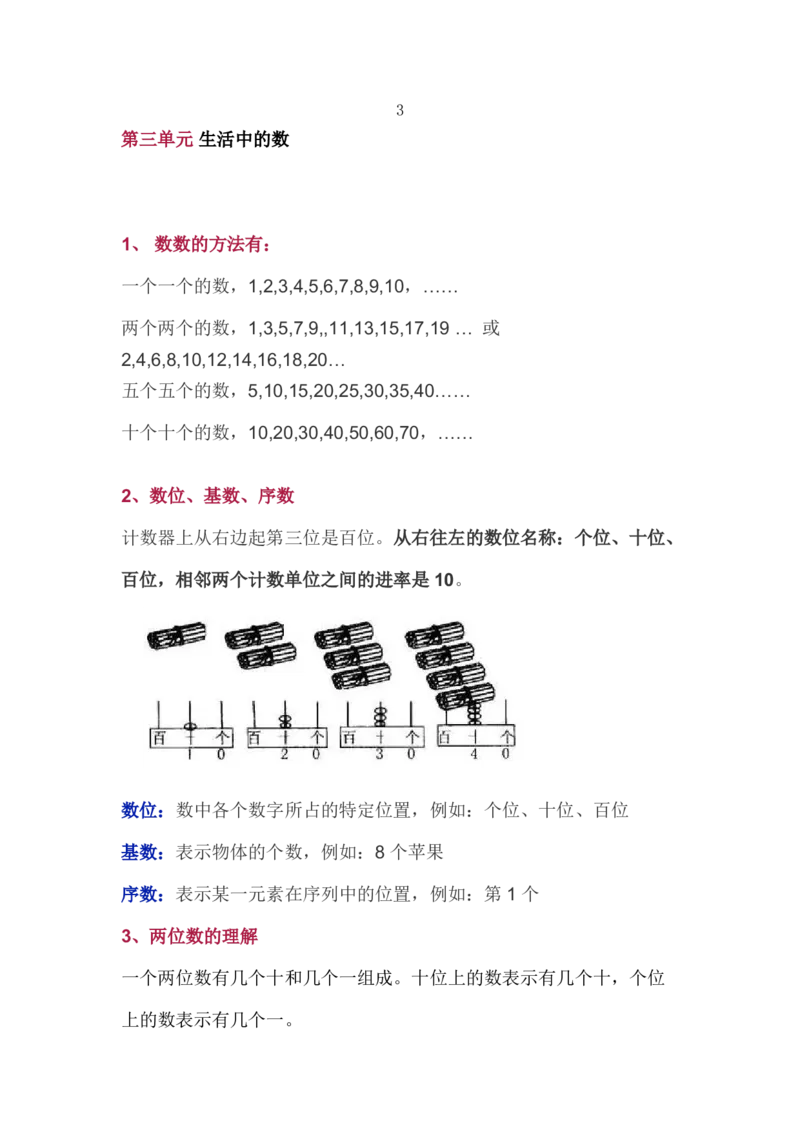 3

第三单元 生活中的数

1、 数数的方法有：

一个一个的数，1,2,3,4,5,6,7,8,9,10，……

两个两个的数，1,3,5,7,9,,11,13,15,17,19 … 或 2,4,6,8,10,12,14,16,18,20…

五个五个的数，5,10,15,20,25,30,35,40……

十个十个的数，10,20,30,40,50,60,70，……

2、数位、基数、序数

计数器上从右边起第三位是百位。从右往左的数位名称：个位、十位、百位，相邻两个计数单位之间的进率是 10。

百 十 个
1 0
百 十 个
2 0
百 十 个
3 0
百 十 个
4 0

数位：数中各个数字所占的特定位置，例如：个位、十位、百位

基数：表示物体的个数，例如：8 个苹果

序数：表示某一元素在序列中的位置，例如：第 1 个

3、两位数的理解

一个两位数有几个十和几个一组成。十位上的数表示有几个十，个位上的数表示有几个一。